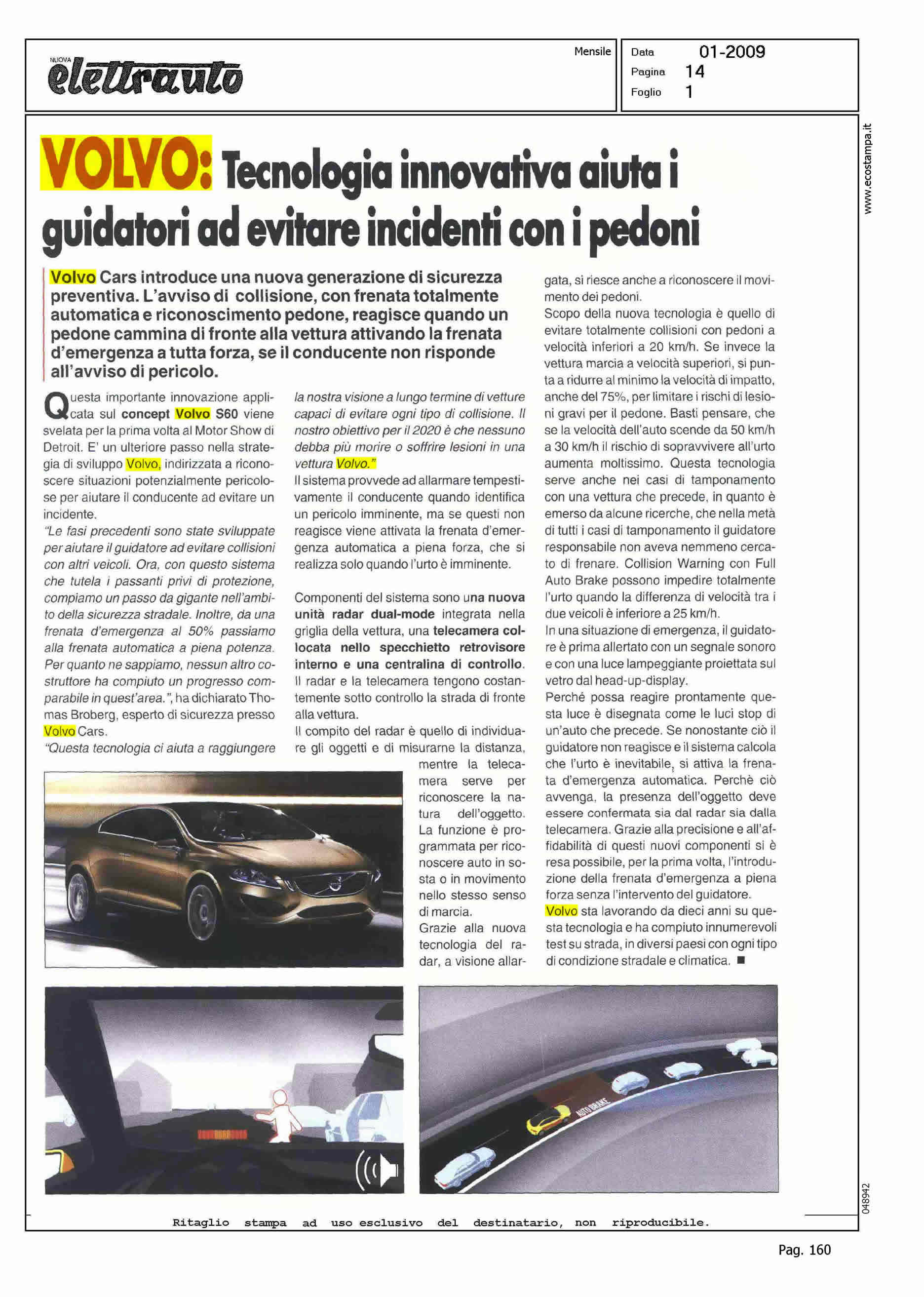 NUOVA elettrauto

Mensile

Data 01-2009
Pagina 14
Foglio 1

www.ecostampa.it

VOLVO: Tecnologia innovativa aiuta i guidatori ad evitare incidenti con i pedoni

Volvo Cars introduce una nuova generazione di sicurezza preventiva. L'avviso di collisione, con frenata totalmente automatica e riconoscimento pedone, reagisce quando un pedone cammina di fronte alla vettura attivando la frenata d'emergenza a tutta forza, se il conducente non risponde all'avviso di pericolo.

Questa importante innovazione applicata sul concept Volvo S60 viene svelata per la prima volta al Motor Show di Detroit. E' un ulteriore passo nella strategia di sviluppo Volvo, indirizzata a riconoscere situazioni potenzialmente pericolose per aiutare il conducente ad evitare un incidente.
"Le fasi precedenti sono state sviluppate per aiutare il guidatore ad evitare collisioni con altri veicoli. Ora, con questo sistema che tutela i passanti privi di protezione, compiamo un passo da gigante nell'ambito della sicurezza stradale. Inoltre, da una frenata d'emergenza al 50% passiamo alla frenata automatica a piena potenza. Per quanto ne sappiamo, nessun altro costruttore ha compiuto un progresso comparabile in quest'area.", ha dichiarato Thomas Broberg, esperto di sicurezza presso Volvo Cars.
"Questa tecnologia ci aiuta a raggiungere la nostra visione a lungo termine di vetture capaci di evitare ogni tipo di collisione. Il nostro obiettivo per il 2020 è che nessuno debba più morire o soffrire lesioni in una vettura Volvo."
Il sistema provvede ad allarmare tempestivamente il conducente quando identifica un pericolo imminente, ma se questi non reagisce viene attivata la frenata d'emergenza automatica a piena forza, che si realizza solo quando l'urto è imminente.

Componenti del sistema sono una nuova unità radar dual-mode integrata nella griglia della vettura, una telecamera collocata nello specchietto retrovisore interno e una centralina di controllo. Il radar e la telecamera tengono costantemente sotto controllo la strada di fronte alla vettura.
Il compito del radar è quello di individuare gli oggetti e di misurarne la distanza, mentre la telecamera serve per riconoscere la natura dell'oggetto. La funzione è programmata per riconoscere auto in sosta o in movimento nello stesso senso di marcia.
Grazie alla nuova tecnologia del radar, a visione allargata, si riesce anche a riconoscere il movimento dei pedoni.
Scopo della nuova tecnologia è quello di evitare totalmente collisioni con pedoni a velocità inferiori a 20 km/h. Se invece la vettura marcia a velocità superiori, si punta a ridurre al minimo la velocità di impatto, anche del 75%, per limitare i rischi di lesioni gravi per il pedone. Basti pensare, che se la velocità dell'auto scende da 50 km/h a 30 km/h il rischio di sopravvivere all'urto aumenta moltissimo. Questa tecnologia serve anche nei casi di tamponamento con una vettura che precede, in quanto è emerso da alcune ricerche, che nella metà di tutti i casi di tamponamento il guidatore responsabile non aveva nemmeno cercato di frenare. Collision Warning con Full Auto Brake possono impedire totalmente l'urto quando la differenza di velocità tra i due veicoli è inferiore a 25 km/h.
In una situazione di emergenza, il guidatore è prima allertato con un segnale sonoro e con una luce lampeggiante proiettata sul vetro dal head-up-display.
Perché possa reagire prontamente questa luce è disegnata come le luci stop di un'auto che precede. Se nonostante ciò il guidatore non reagisce e il sistema calcola che l'urto è inevitabile, si attiva la frenata d'emergenza automatica. Perchè ciò avvenga, la presenza dell'oggetto deve essere confermata sia dal radar sia dalla telecamera. Grazie alla precisione e all'affidabilità di questi nuovi componenti si è resa possibile, per la prima volta, l'introduzione della frenata d'emergenza a piena forza senza l'intervento del guidatore.
Volvo sta lavorando da dieci anni su questa tecnologia e ha compiuto innumerevoli test su strada, in diversi paesi con ogni tipo di condizione stradale e climatica. ■

AUTO BRAKE

048942

Ritaglio stampa ad uso esclusivo del destinatario, non riproducibile.

Pag. 160